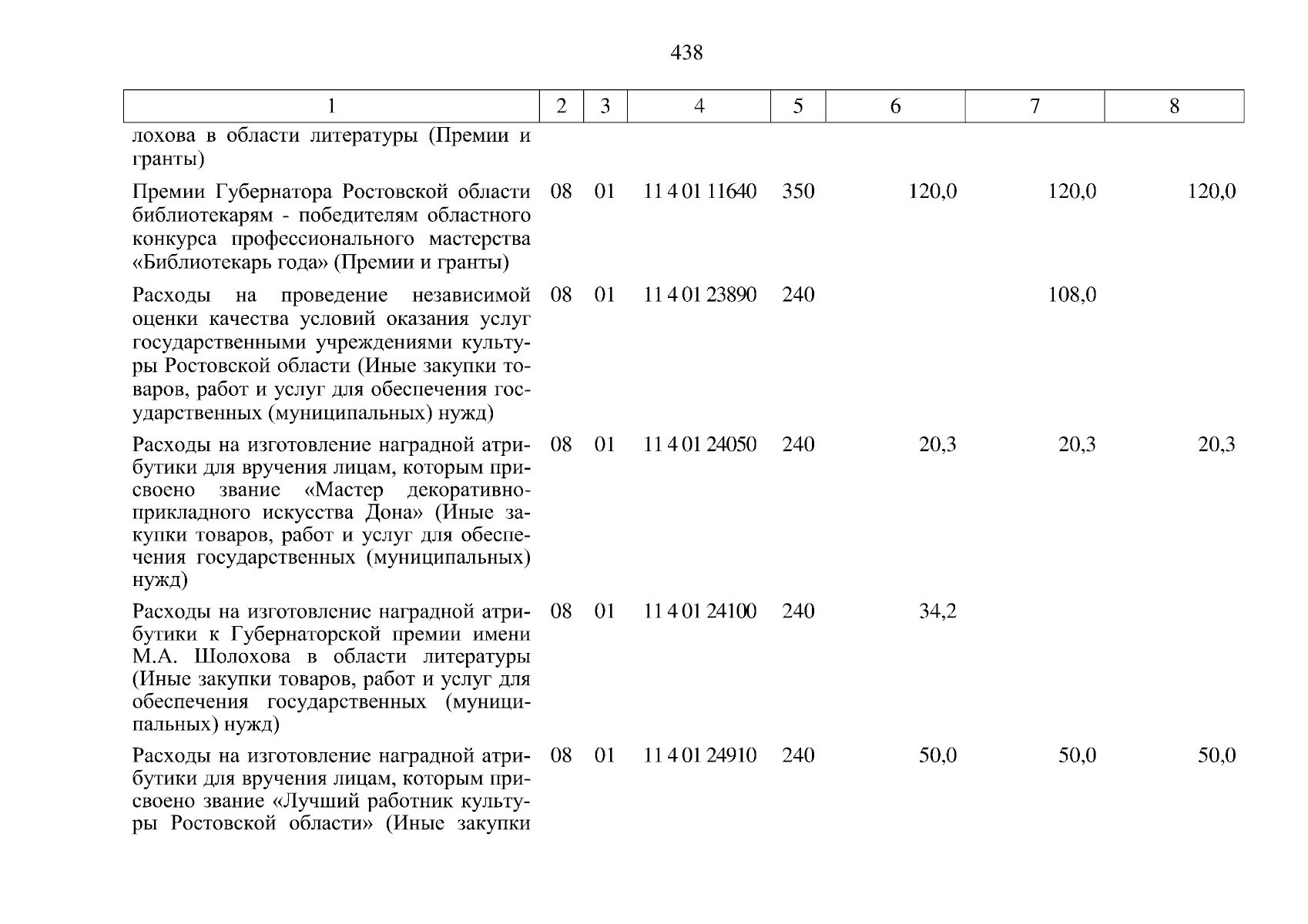 438

| 1 | 2 | 3 | 4 | 5 | 6 | 7 | 8 |
|---|---|---|---|---|---|---|---|
| лохова в области литературы (Премии и гранты) | | | | | | | |
| Премии Губернатора Ростовской области библиотекарям - победителям областного конкурса профессионального мастерства «Библиотекарь года» (Премии и гранты) | 08 | 01 | 11 4 01 11640 | 350 | 120,0 | 120,0 | 120,0 |
| Расходы на проведение независимой оценки качества условий оказания услуг государственными учреждениями культуры Ростовской области (Иные закупки товаров, работ и услуг для обеспечения государственных (муниципальных) нужд) | 08 | 01 | 11 4 01 23890 | 240 | | 108,0 | |
| Расходы на изготовление наградной атрибутики для вручения лицам, которым присвоено звание «Мастер декоративно-прикладного искусства Дона» (Иные закупки товаров, работ и услуг для обеспечения государственных (муниципальных) нужд) | 08 | 01 | 11 4 01 24050 | 240 | 20,3 | 20,3 | 20,3 |
| Расходы на изготовление наградной атрибутики к Губернаторской премии имени М.А. Шолохова в области литературы (Иные закупки товаров, работ и услуг для обеспечения государственных (муниципальных) нужд) | 08 | 01 | 11 4 01 24100 | 240 | 34,2 | | |
| Расходы на изготовление наградной атрибутики для вручения лицам, которым присвоено звание «Лучший работник культуры Ростовской области» (Иные закупки | 08 | 01 | 11 4 01 24910 | 240 | 50,0 | 50,0 | 50,0 |